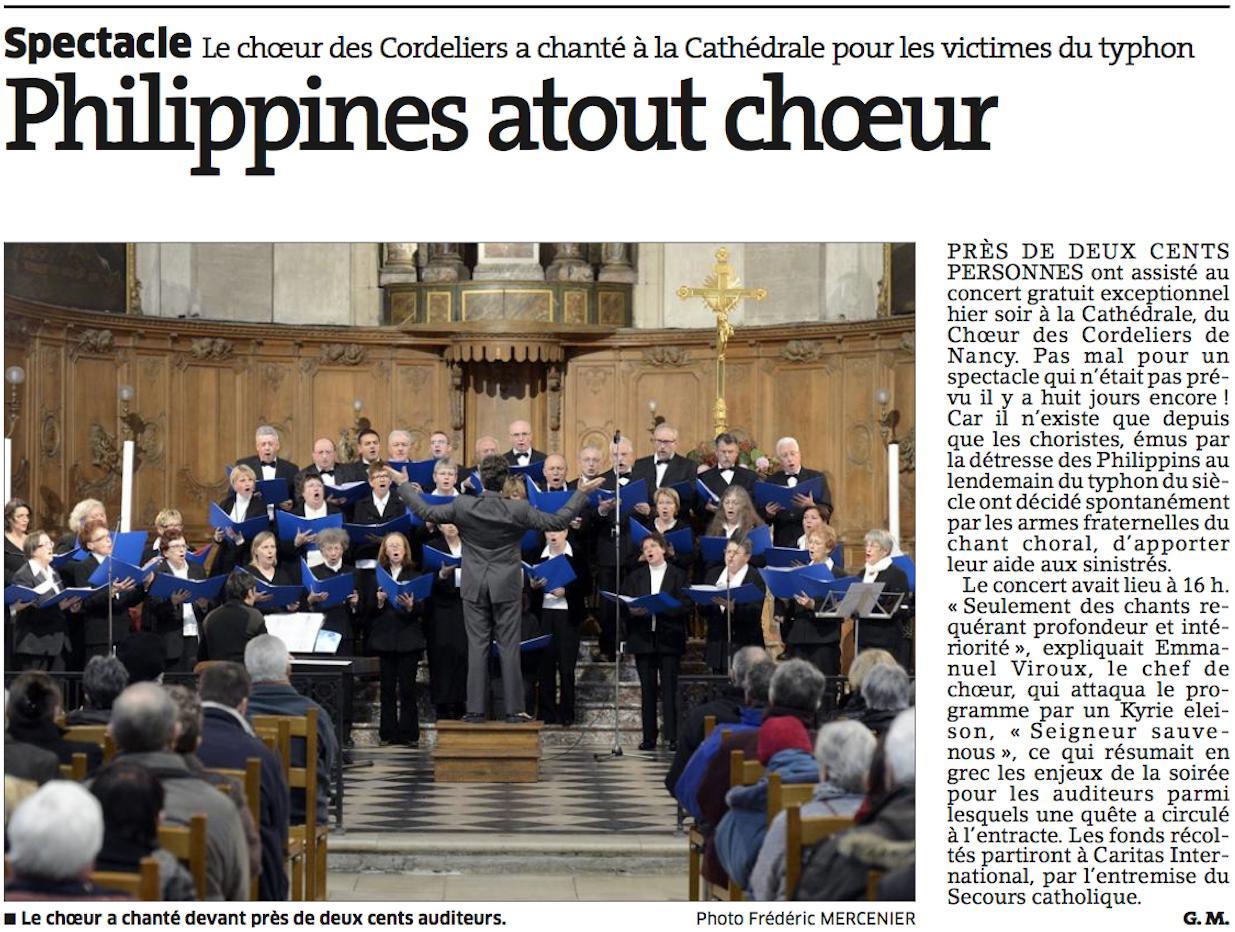 Spectacle Le chœur des Cordeliers a chanté à la Cathédrale pour les victimes du typhon

Philippines atout chœur

■ Le chœur a chanté devant près de deux cents auditeurs. Photo Frédéric MERCENIER

PRÈS DE DEUX CENTS PERSONNES ont assisté au concert gratuit exceptionnel hier soir à la Cathédrale, du Chœur des Cordeliers de Nancy. Pas mal pour un spectacle qui n'était pas prévu il y a huit jours encore ! Car il n'existe que depuis que les choristes, émus par la détresse des Philippins au lendemain du typhon du siècle ont décidé spontanément par les armes fraternelles du chant choral, d'apporter leur aide aux sinistrés.

Le concert avait lieu à 16 h. « Seulement des chants requérant profondeur et intériorité », expliquait Emmanuel Viroux, le chef de chœur, qui attaqua le programme par un Kyrie eleison, « Seigneur sauve-nous », ce qui résumait en grec les enjeux de la soirée pour les auditeurs parmi lesquels une quête a circulé à l'entracte. Les fonds récoltés partiront à Caritas International, par l'entremise du Secours catholique.

G. M.